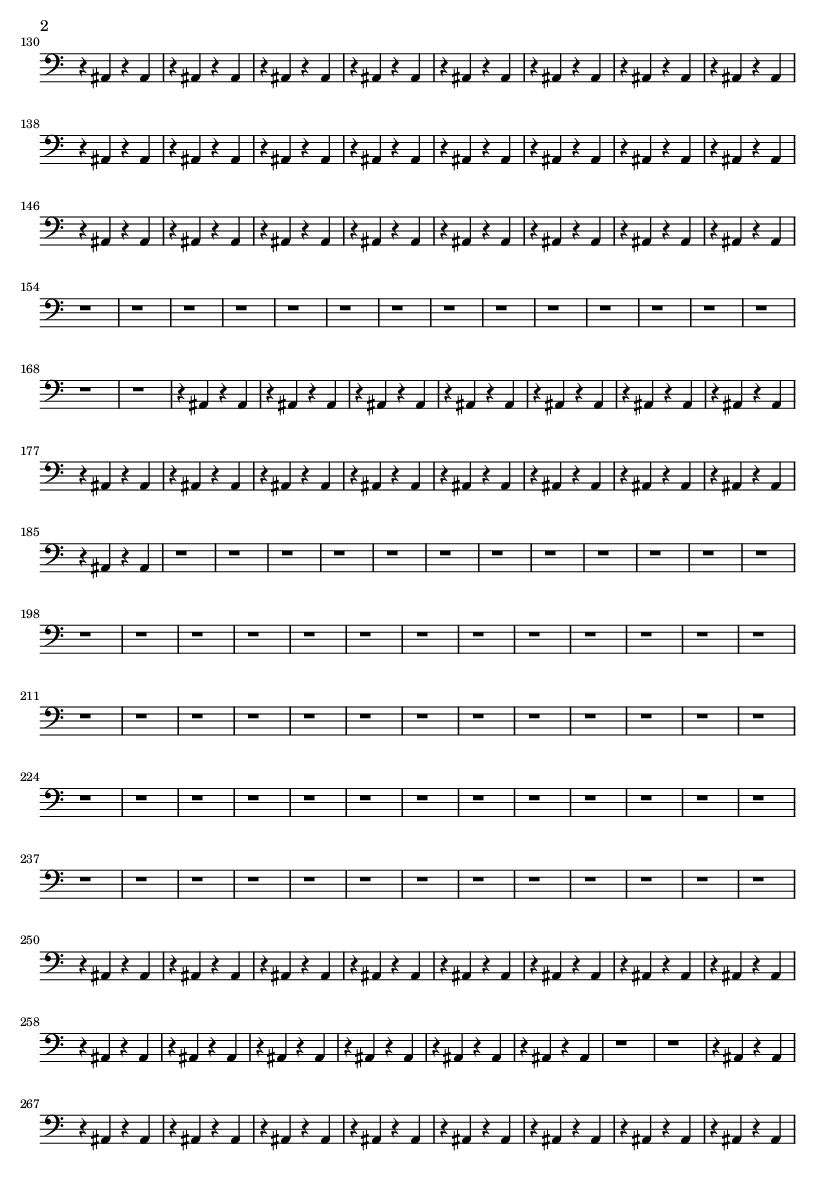 2

130

138

146

154

168

177

185

198

211

224

237

250

258

267